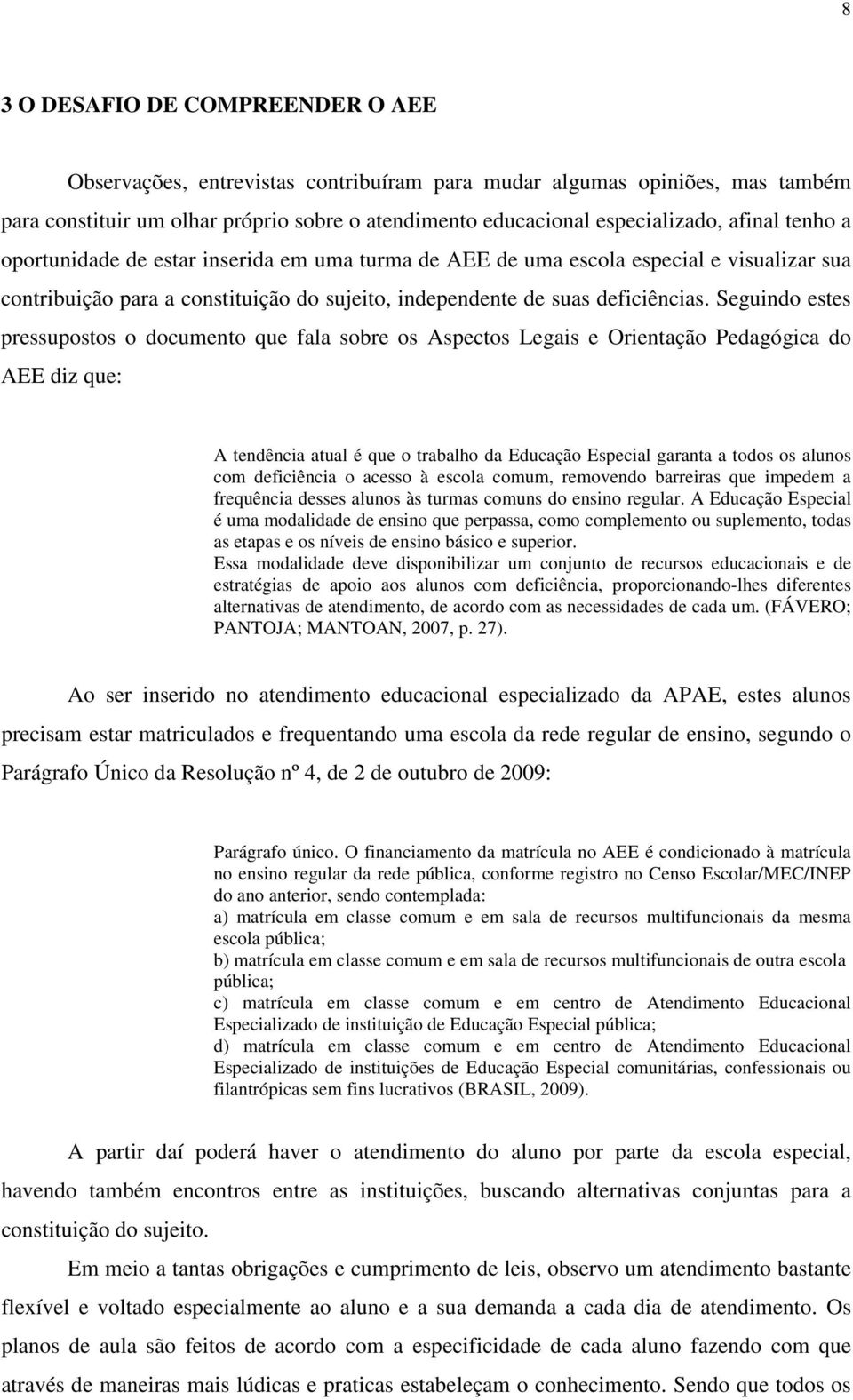 8

3 O DESAFIO DE COMPREENDER O AEE

Observações, entrevistas contribuíram para mudar algumas opiniões, mas também para constituir um olhar próprio sobre o atendimento educacional especializado, afinal tenho a oportunidade de estar inserida em uma turma de AEE de uma escola especial e visualizar sua contribuição para a constituição do sujeito, independente de suas deficiências. Seguindo estes pressupostos o documento que fala sobre os Aspectos Legais e Orientação Pedagógica do AEE diz que:

A tendência atual é que o trabalho da Educação Especial garanta a todos os alunos com deficiência o acesso à escola comum, removendo barreiras que impedem a frequência desses alunos às turmas comuns do ensino regular. A Educação Especial é uma modalidade de ensino que perpassa, como complemento ou suplemento, todas as etapas e os níveis de ensino básico e superior.
Essa modalidade deve disponibilizar um conjunto de recursos educacionais e de estratégias de apoio aos alunos com deficiência, proporcionando-lhes diferentes alternativas de atendimento, de acordo com as necessidades de cada um. (FÁVERO; PANTOJA; MANTOAN, 2007, p. 27).

Ao ser inserido no atendimento educacional especializado da APAE, estes alunos precisam estar matriculados e frequentando uma escola da rede regular de ensino, segundo o Parágrafo Único da Resolução nº 4, de 2 de outubro de 2009:

Parágrafo único. O financiamento da matrícula no AEE é condicionado à matrícula no ensino regular da rede pública, conforme registro no Censo Escolar/MEC/INEP do ano anterior, sendo contemplada:
a) matrícula em classe comum e em sala de recursos multifuncionais da mesma escola pública;
b) matrícula em classe comum e em sala de recursos multifuncionais de outra escola pública;
c) matrícula em classe comum e em centro de Atendimento Educacional Especializado de instituição de Educação Especial pública;
d) matrícula em classe comum e em centro de Atendimento Educacional Especializado de instituições de Educação Especial comunitárias, confessionais ou filantrópicas sem fins lucrativos (BRASIL, 2009).

A partir daí poderá haver o atendimento do aluno por parte da escola especial, havendo também encontros entre as instituições, buscando alternativas conjuntas para a constituição do sujeito.

Em meio a tantas obrigações e cumprimento de leis, observo um atendimento bastante flexível e voltado especialmente ao aluno e a sua demanda a cada dia de atendimento. Os planos de aula são feitos de acordo com a especificidade de cada aluno fazendo com que através de maneiras mais lúdicas e praticas estabeleçam o conhecimento. Sendo que todos os